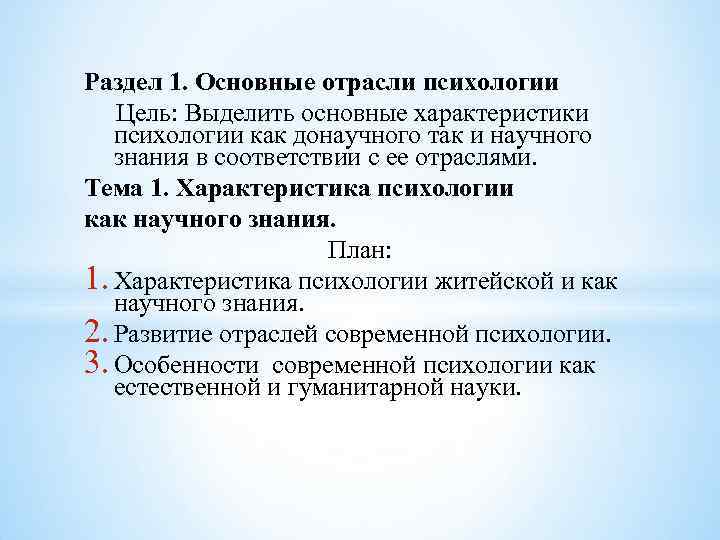 Раздел 1. Основные отрасли психологии

Цель: Выделить основные характеристики психологии как донаучного так и научного знания в соответствии с ее отраслями.

Тема 1. Характеристика психологии как научного знания.

План:

1. Характеристика психологии житейской и как научного знания.
2. Развитие отраслей современной психологии.
3. Особенности современной психологии как естественной и гуманитарной науки.